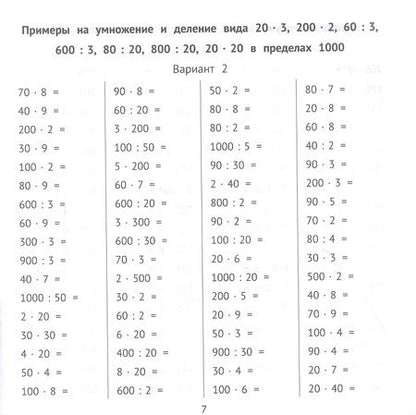 Примеры на умножение и деление вида $20 \cdot 3$, $200 \cdot 2$, $60 : 3$, $600 : 3$, $80 : 20$, $800 : 20$, $20 \cdot 20$ в пределах 1000

Вариант 2

$70 \cdot 8 =$
$40 \cdot 9 =$
$200 \cdot 2 =$
$30 \cdot 9 =$
$100 \cdot 2 =$
$80 \cdot 9 =$
$600 : 3 =$
$60 \cdot 9 =$
$300 \cdot 3 =$
$900 : 3 =$
$40 \cdot 7 =$
$1000 : 50 =$
$2 \cdot 20 =$
$30 \cdot 30 =$
$4 \cdot 20 =$
$50 \cdot 4 =$
$100 \cdot 8 =$

$90 \cdot 8 =$
$60 : 20 =$
$3 \cdot 200 =$
$100 : 50 =$
$5 \cdot 200 =$
$60 \cdot 7 =$
$600 : 20 =$
$3 \cdot 300 =$
$600 : 30 =$
$70 \cdot 3 =$
$2 \cdot 500 =$
$30 \cdot 2 =$
$60 : 2 =$
$6 \cdot 20 =$
$400 : 20 =$
$8 \cdot 20 =$
$600 : 2 =$

$50 \cdot 2 =$
$80 \cdot 8 =$
$80 : 2 =$
$1000 : 5 =$
$90 : 30 =$
$2 \cdot 40 =$
$800 : 2 =$
$90 \cdot 2 =$
$100 : 20 =$
$20 \cdot 6 =$
$1000 : 20 =$
$200 \cdot 5 =$
$20 \cdot 9 =$
$50 \cdot 3 =$
$900 : 30 =$
$30 \cdot 4 =$
$100 \cdot 6 =$

$80 \cdot 7 =$
$20 \cdot 8 =$
$60 \cdot 8 =$
$40 : 2 =$
$90 \cdot 3 =$
$200 \cdot 3 =$
$90 \cdot 5 =$
$70 \cdot 2 =$
$80 : 4 =$
$30 \cdot 3 =$
$500 \cdot 2 =$
$40 \cdot 8 =$
$70 \cdot 9 =$
$100 \cdot 4 =$
$90 \cdot 4 =$
$20 \cdot 7 =$
$20 \cdot 40 =$

7